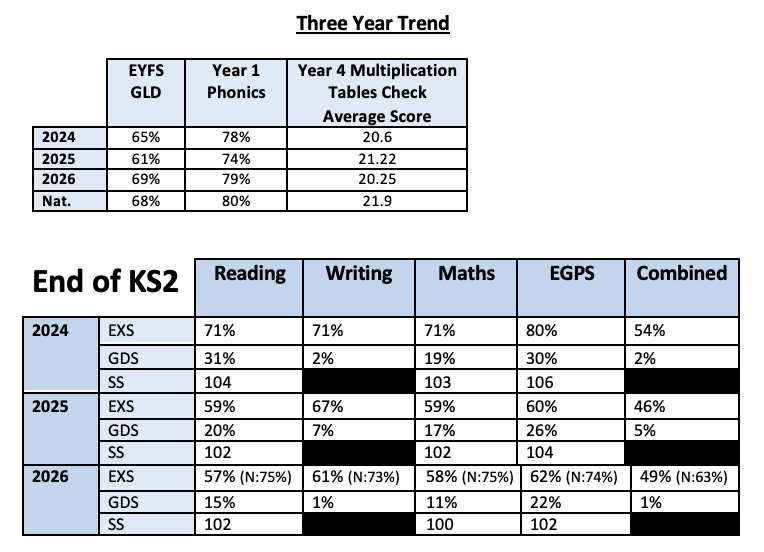 Three Year Trend

| | EYFS GLD | Year 1 Phonics | Year 4 Multiplication Tables Check Average Score |
|---|---|---|---|
| 2024 | 65% | 78% | 20.6 |
| 2025 | 61% | 74% | 21.22 |
| 2026 | 69% | 79% | 20.25 |
| Nat. | 68% | 80% | 21.9 |

| End of KS2 | | Reading | Writing | Maths | EGPS | Combined |
|---|---|---|---|---|---|---|
| 2024 | EXS | 71% | 71% | 71% | 80% | 54% |
| | GDS | 31% | 2% | 19% | 30% | 2% |
| | SS | 104 | | 103 | 106 | |
| 2025 | EXS | 59% | 67% | 59% | 60% | 46% |
| | GDS | 20% | 7% | 17% | 26% | 5% |
| | SS | 102 | | 102 | 104 | |
| 2026 | EXS | 57% (N:75%) | 61% (N:73%) | 58% (N:75%) | 62% (N:74%) | 49% (N:63%) |
| | GDS | 15% | 1% | 11% | 22% | 1% |
| | SS | 102 | | 100 | 102 | |